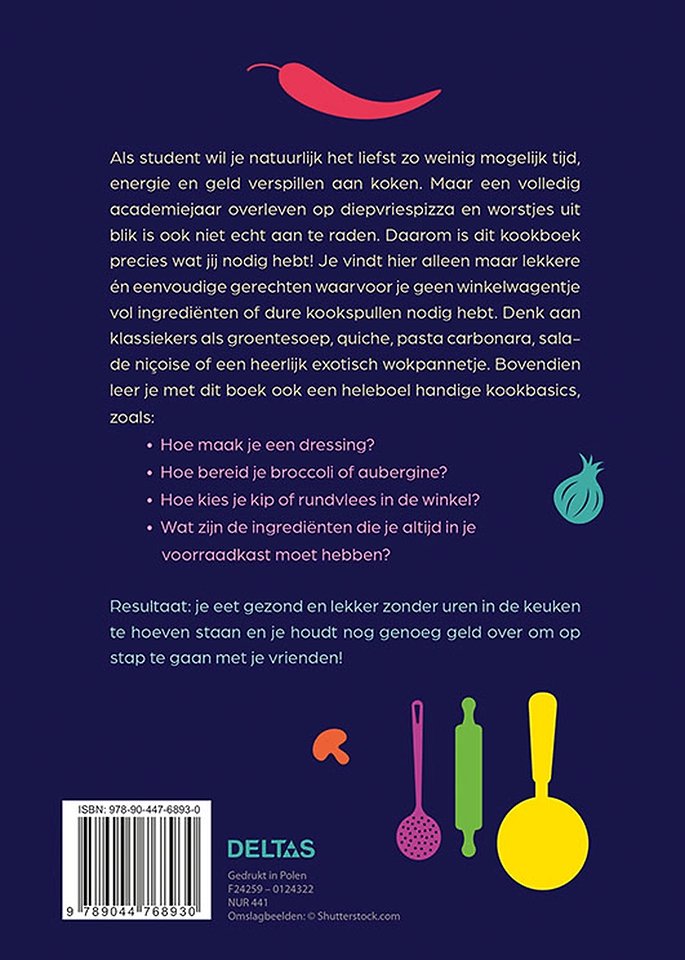 Als student wil je natuurlijk het liefst zo weinig mogelijk tijd, energie en geld verspillen aan koken. Maar een volledig academiejaar overleven op diepvriespizza en worstjes uit blik is ook niet echt aan te raden. Daarom is dit kookboek precies wat jij nodig hebt! Je vindt hier alleen maar lekkere én eenvoudige gerechten waarvoor je geen winkelwagentje vol ingrediënten of dure kookspullen nodig hebt. Denk aan klassiekers als groentesoep, quiche, pasta carbonara, salade niçoise of een heerlijk exotisch wokpannetje. Bovendien leer je met dit boek ook een heleboel handige kookbasics, zoals:

• Hoe maak je een dressing?
• Hoe bereid je broccoli of aubergine?
• Hoe kies je kip of rundvlees in de winkel?
• Wat zijn de ingrediënten die je altijd in je voorraadkast moet hebben?

Resultaat: je eet gezond en lekker zonder uren in de keuken te hoeven staan en je houdt nog genoeg geld over om op stap te gaan met je vrienden!

ISBN: 978-90-447-6893-0

9 789044 768930

DELTAS

Gedrukt in Polen
F24259 – 0124322
NUR 441
Omslagbeelden: © Shutterstock.com